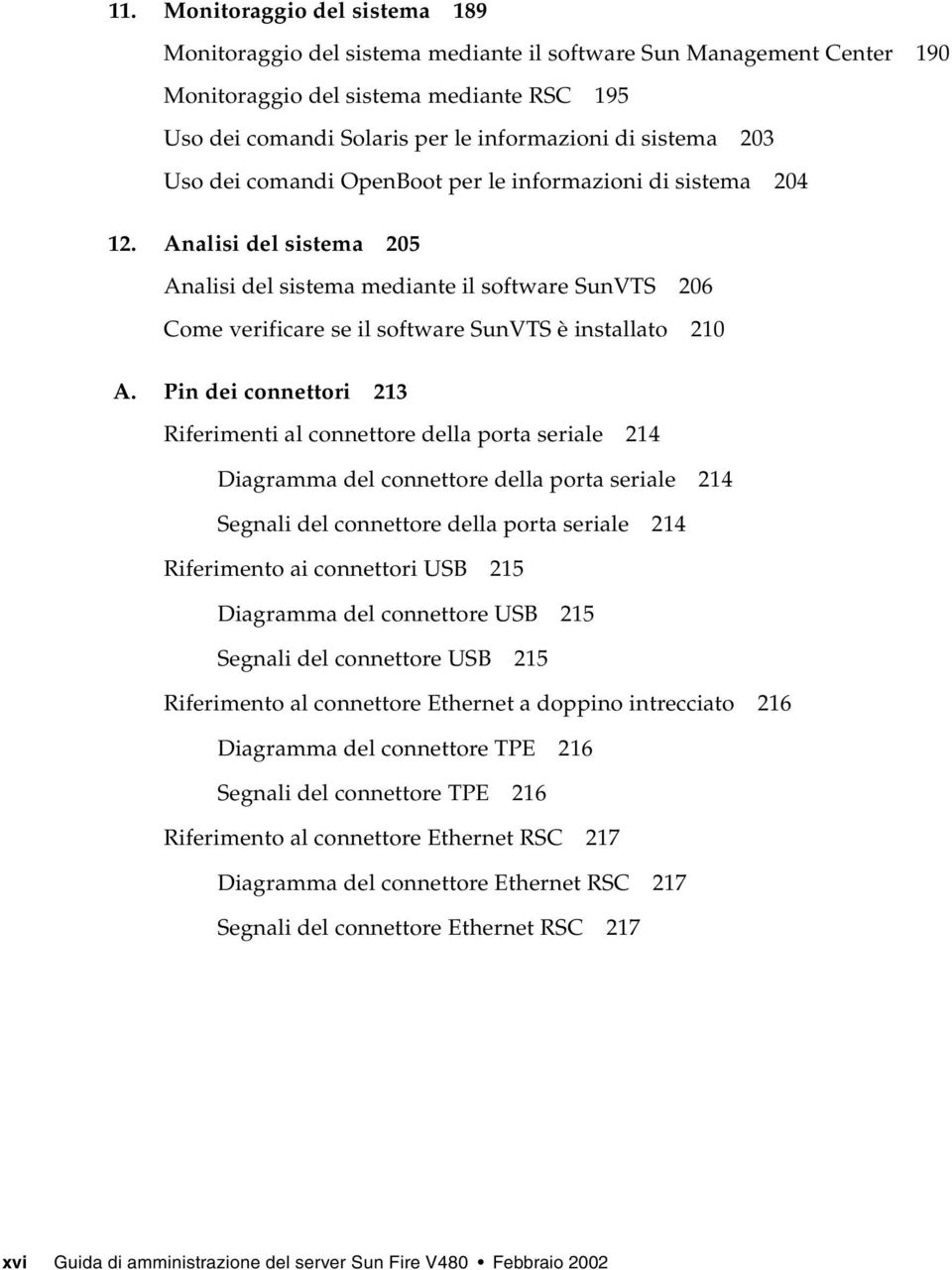 11. Monitoraggio del sistema 189

Monitoraggio del sistema mediante il software Sun Management Center 190

Monitoraggio del sistema mediante RSC 195

Uso dei comandi Solaris per le informazioni di sistema 203

Uso dei comandi OpenBoot per le informazioni di sistema 204

12. Analisi del sistema 205

Analisi del sistema mediante il software SunVTS 206

Come verificare se il software SunVTS è installato 210

A. Pin dei connettori 213

Riferimenti al connettore della porta seriale 214

Diagramma del connettore della porta seriale 214

Segnali del connettore della porta seriale 214

Riferimento ai connettori USB 215

Diagramma del connettore USB 215

Segnali del connettore USB 215

Riferimento al connettore Ethernet a doppino intrecciato 216

Diagramma del connettore TPE 216

Segnali del connettore TPE 216

Riferimento al connettore Ethernet RSC 217

Diagramma del connettore Ethernet RSC 217

Segnali del connettore Ethernet RSC 217

xvi Guida di amministrazione del server Sun Fire V480 • Febbraio 2002